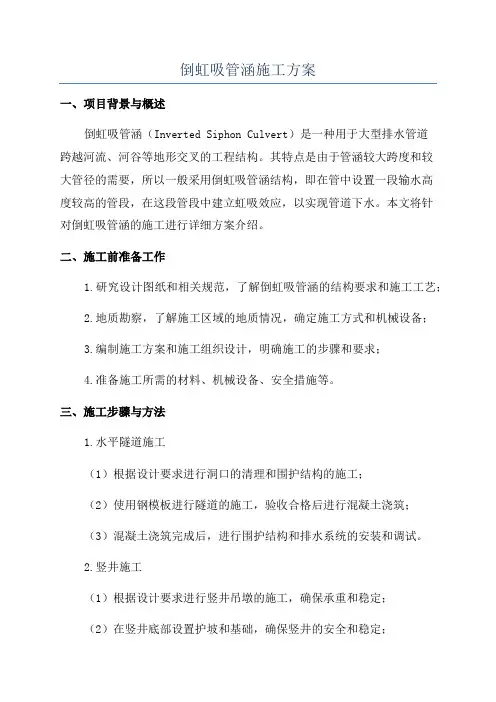 倒虹吸管涵施工方案

一、项目背景与概述

倒虹吸管涵（Inverted Siphon Culvert）是一种用于大型排水管道跨越河流、河谷等地形交叉的工程结构。其特点是由于管涵较大跨度和较大管径的需要，所以一般采用倒虹吸管涵结构，即在管中设置一段输水高度较高的管段，在这段管段中建立虹吸效应，以实现管道下水。本文将针对倒虹吸管涵的施工进行详细方案介绍。

二、施工前准备工作

1.研究设计图纸和相关规范，了解倒虹吸管涵的结构要求和施工工艺；

2.地质勘察，了解施工区域的地质情况，确定施工方式和机械设备；

3.编制施工方案和施工组织设计，明确施工的步骤和要求；

4.准备施工所需的材料、机械设备、安全措施等。

三、施工步骤与方法

1.水平隧道施工

（1）根据设计要求进行洞口的清理和围护结构的施工；

（2）使用钢模板进行隧道的施工，验收合格后进行混凝土浇筑；

（3）混凝土浇筑完成后，进行围护结构和排水系统的安装和调试。

2.竖井施工

（1）根据设计要求进行竖井吊墩的施工，确保承重和稳定；

（2）在竖井底部设置护坡和基础，确保竖井的安全和稳定；